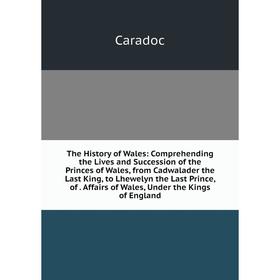 Caradoc

The History of Wales: Comprehending the Lives and Succession of the Princes of Wales, from Cadwalader the Last King, to Lhewelyn the Last Prince, of . Affairs of Wales, Under the Kings of England